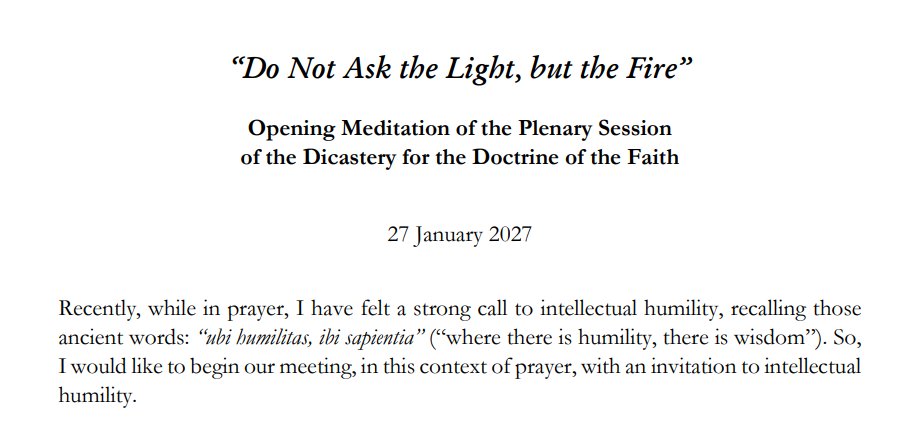 "Do Not Ask the Light, but the Fire"

Opening Meditation of the Plenary Session
of the Dicastery for the Doctrine of the Faith

27 January 2027

Recently, while in prayer, I have felt a strong call to intellectual humility, recalling those ancient words: "ubi humilitas, ibi sapientia" ("where there is humility, there is wisdom"). So, I would like to begin our meeting, in this context of prayer, with an invitation to intellectual humility.